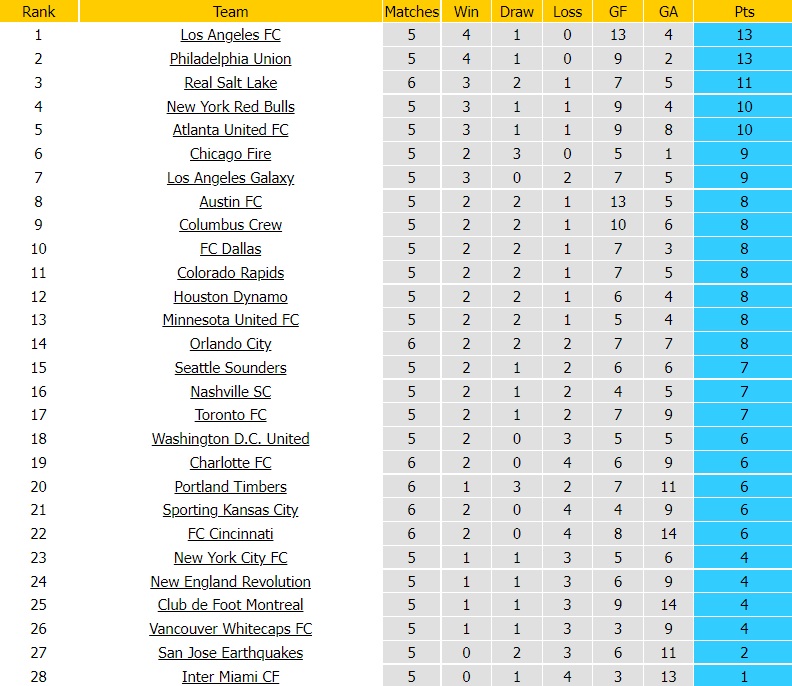 | Rank | Team | Matches | Win | Draw | Loss | GF | GA | Pts |
|---|---|---|---|---|---|---|---|---|
| 1 | Los Angeles FC | 5 | 4 | 1 | 0 | 13 | 4 | 13 |
| 2 | Philadelphia Union | 5 | 4 | 1 | 0 | 9 | 2 | 13 |
| 3 | Real Salt Lake | 6 | 3 | 2 | 1 | 7 | 5 | 11 |
| 4 | New York Red Bulls | 5 | 3 | 1 | 1 | 9 | 4 | 10 |
| 5 | Atlanta United FC | 5 | 3 | 1 | 1 | 9 | 8 | 10 |
| 6 | Chicago Fire | 5 | 2 | 3 | 0 | 5 | 1 | 9 |
| 7 | Los Angeles Galaxy | 5 | 3 | 0 | 2 | 7 | 5 | 9 |
| 8 | Austin FC | 5 | 2 | 2 | 1 | 13 | 5 | 8 |
| 9 | Columbus Crew | 5 | 2 | 2 | 1 | 10 | 6 | 8 |
| 10 | FC Dallas | 5 | 2 | 2 | 1 | 7 | 3 | 8 |
| 11 | Colorado Rapids | 5 | 2 | 2 | 1 | 7 | 5 | 8 |
| 12 | Houston Dynamo | 5 | 2 | 2 | 1 | 6 | 4 | 8 |
| 13 | Minnesota United FC | 5 | 2 | 2 | 1 | 5 | 4 | 8 |
| 14 | Orlando City | 6 | 2 | 2 | 2 | 7 | 7 | 8 |
| 15 | Seattle Sounders | 5 | 2 | 1 | 2 | 6 | 6 | 7 |
| 16 | Nashville SC | 5 | 2 | 1 | 2 | 4 | 5 | 7 |
| 17 | Toronto FC | 5 | 2 | 1 | 2 | 7 | 9 | 7 |
| 18 | Washington D.C. United | 5 | 2 | 0 | 3 | 5 | 5 | 6 |
| 19 | Charlotte FC | 6 | 2 | 0 | 4 | 6 | 9 | 6 |
| 20 | Portland Timbers | 6 | 1 | 3 | 2 | 7 | 11 | 6 |
| 21 | Sporting Kansas City | 6 | 2 | 0 | 4 | 4 | 9 | 6 |
| 22 | FC Cincinnati | 6 | 2 | 0 | 4 | 8 | 14 | 6 |
| 23 | New York City FC | 5 | 1 | 1 | 3 | 5 | 6 | 4 |
| 24 | New England Revolution | 5 | 1 | 1 | 3 | 6 | 9 | 4 |
| 25 | Club de Foot Montreal | 5 | 1 | 1 | 3 | 9 | 14 | 4 |
| 26 | Vancouver Whitecaps FC | 5 | 1 | 1 | 3 | 3 | 9 | 4 |
| 27 | San Jose Earthquakes | 5 | 0 | 2 | 3 | 6 | 11 | 2 |
| 28 | Inter Miami CF | 5 | 0 | 1 | 4 | 3 | 13 | 1 |